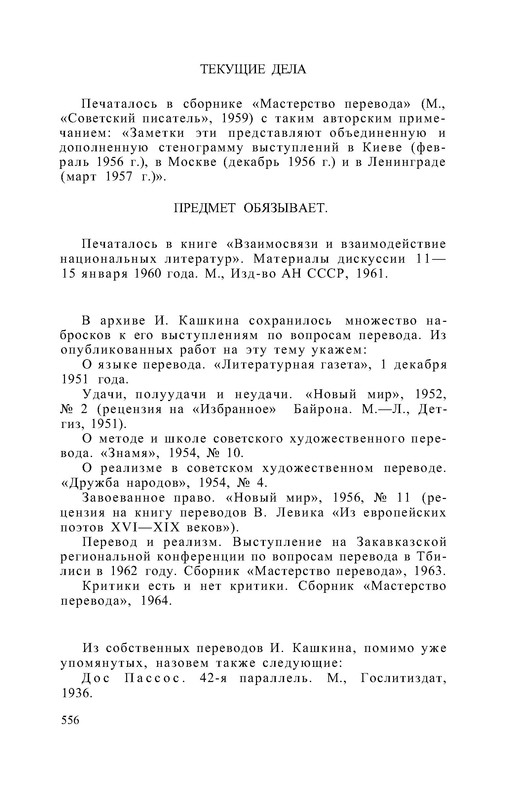 ТЕКУЩИЕ ДЕЛА

Печаталось в сборнике «Мастерство перевода» (М., «Советский писатель», 1959) с таким авторским примечанием: «Заметки эти представляют объединенную и дополненную стенограмму выступлений в Киеве (февраль 1956 г.), в Москве (декабрь 1956 г.) и в Ленинграде (март 1957 г.)».

ПРЕДМЕТ ОБЯЗЫВАЕТ.

Печаталось в книге «Взаимосвязи и взаимодействие национальных литератур». Материалы дискуссии 11—15 января 1960 года. М., Изд-во АН СССР, 1961.

В архиве И. Кашкина сохранилось множество набросков к его выступлениям по вопросам перевода. Из опубликованных работ на эту тему укажем:
О языке перевода. «Литературная газета», 1 декабря 1951 года.
Удачи, полуудачи и неудачи. «Новый мир», 1952, № 2 (рецензия на «Избранное» Байрона. М.—Л., Детгиз, 1951).
О методе и школе советского художественного перевода. «Знамя», 1954, № 10.
О реализме в советском художественном переводе. «Дружба народов», 1954, № 4.
Завоеванное право. «Новый мир», 1956, № 11 (рецензия на книгу переводов В. Левика «Из европейских поэтов XVI—XIX веков»).
Перевод и реализм. Выступление на Закавказской региональной конференции по вопросам перевода в Тбилиси в 1962 году. Сборник «Мастерство перевода», 1963.
Критики есть и нет критики. Сборник «Мастерство перевода», 1964.

Из собственных переводов И. Кашкина, помимо уже упомянутых, назовем также следующие:
Дос Пассос. 42-я параллель. М., Гослитиздат, 1936.

556